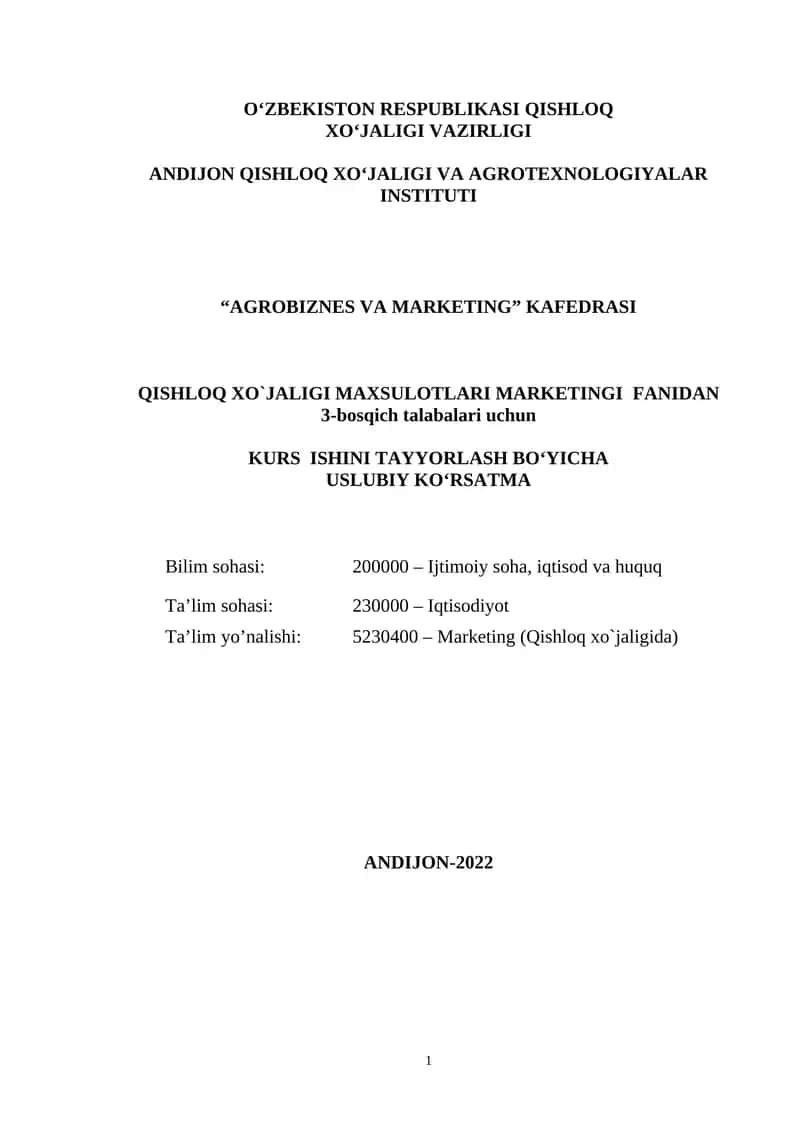 O‘ZBEKISTON RESPUBLIKASI QISHLOQ XO‘JALIGI VAZIRLIGI

ANDIJON QISHLOQ XO‘JALIGI VA AGROTEXNOLOGIYALAR INSTITUTI

“AGROBIZNES VA MARKETING” KAFEDRASI

QISHLOQ XO`JALIGI MAXSULOTLARI MARKETINGI FANIDAN
3-bosqich talabalari uchun

KURS ISHINI TAYYORLASH BO‘YICHA
USLUBIY KO‘RSATMA

Bilim sohasi: 200000 – Ijtimoiy soha, iqtisod va huquq

Ta’lim sohasi: 230000 – Iqtisodiyot
Ta’lim yo’nalishi: 5230400 – Marketing (Qishloq xo`jaligida)

ANDIJON-2022

1